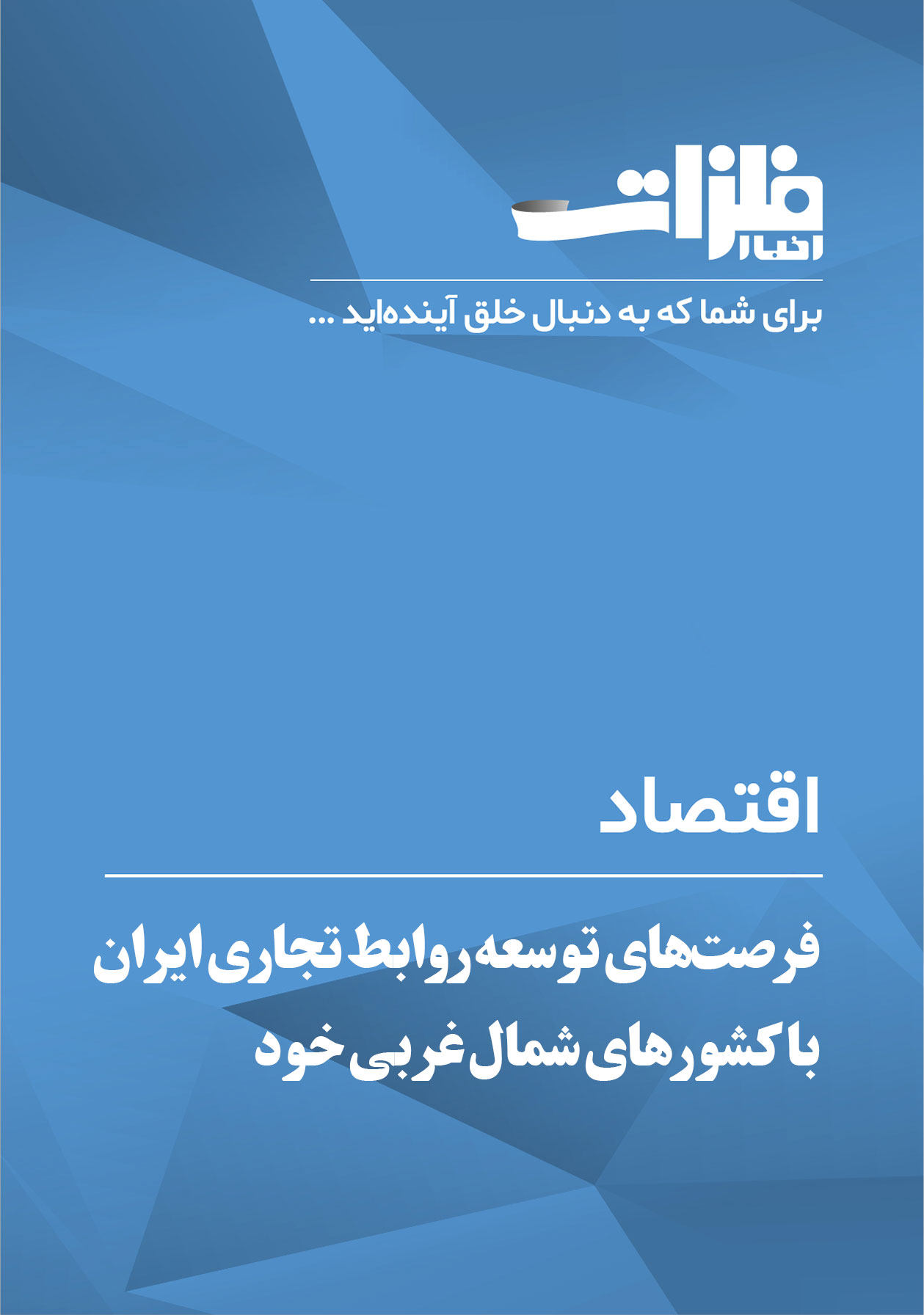 فلزات
اخبار

برای شما که به دنبال خلق آینده‌اید ...

اقتصاد

فرصت‌های توسعه روابط تجاری ایران با کشورهای شمال غربی خود